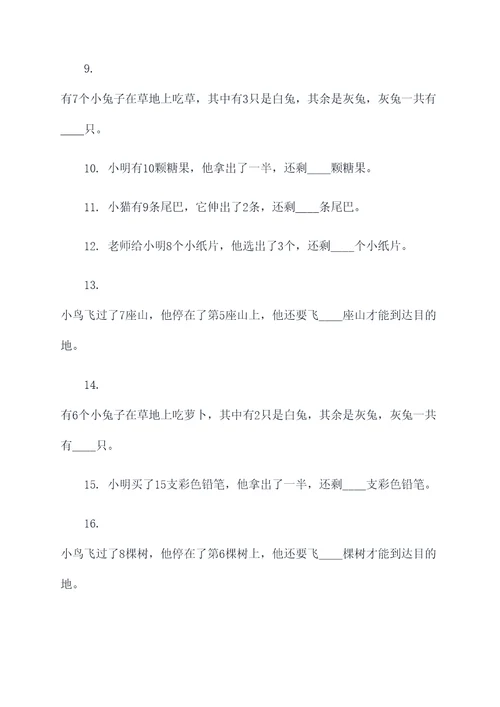 9.

有7个小兔子在草地上吃草，其中有3只是白兔，其余是灰兔，灰兔一共有____只。

10. 小明有10颗糖果，他拿出了一半，还剩____颗糖果。

11. 小猫有9条尾巴，它伸出了2条，还剩____条尾巴。

12. 老师给小明8个小纸片，他选出了3个，还剩____个小纸片。

13.

小鸟飞过了7座山，他停在了第5座山上，他还要飞____座山才能到达目的地。

14.

有6个小兔子在草地上吃萝卜，其中有2只是白兔，其余是灰兔，灰兔一共有____只。

15. 小明买了15支彩色铅笔，他拿出了一半，还剩____支彩色铅笔。

16.

小鸟飞过了8棵树，他停在了第6棵树上，他还要飞____棵树才能到达目的地。